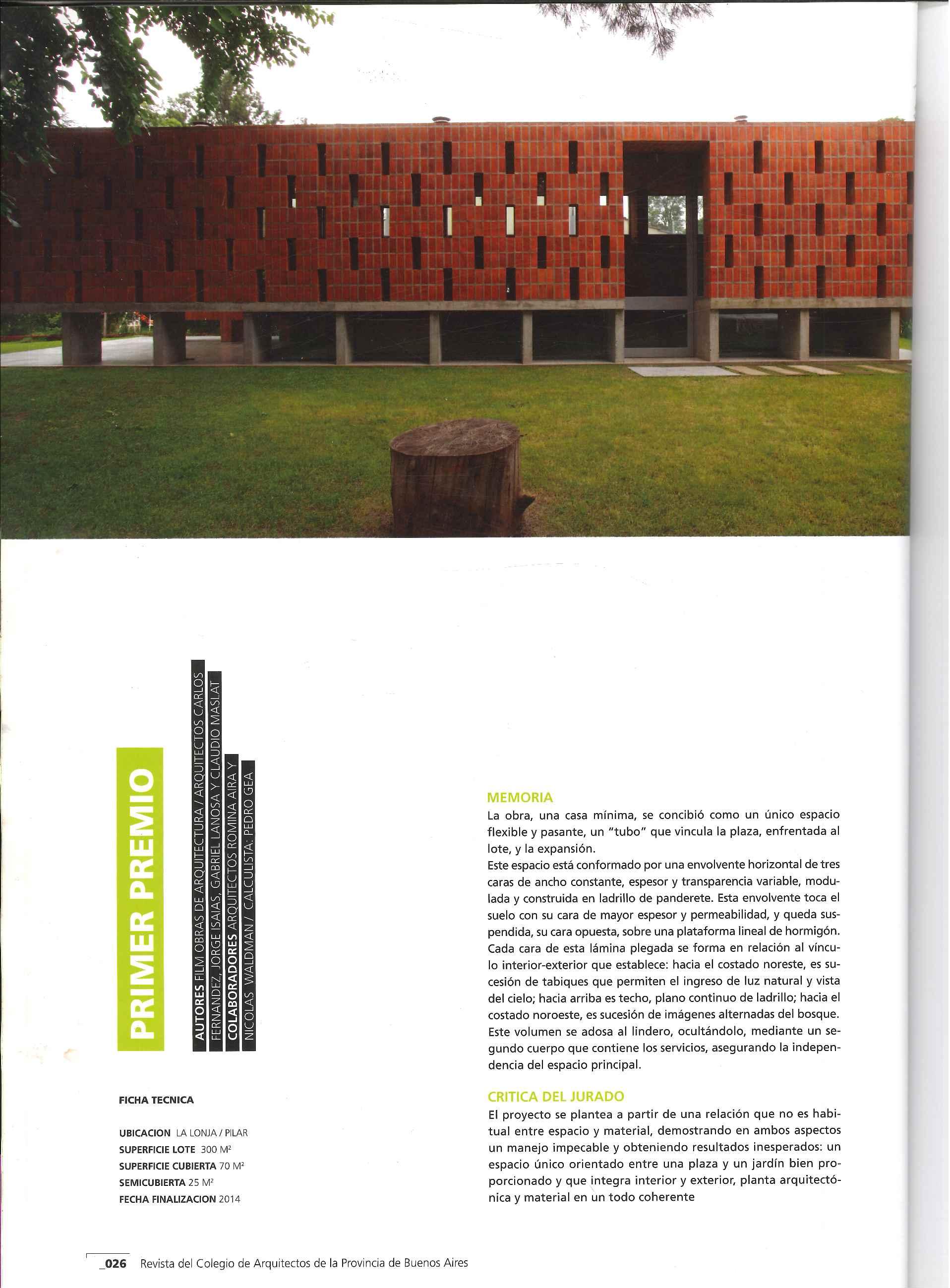 PRIMER PREMIO

AUTORES FILM OBRAS DE ARQUITECTURA / ARQUITECTOS CARLOS FERNANDEZ, JORGE ISAIAS, GABRIEL LANOSA Y CLAUDIO MASLAT
COLABORADORES ARQUITECTOS ROMINA AIRA Y NICOLAS WALDMAN / CALCULISTA: PEDRO GEA

FICHA TECNICA

UBICACION LA LONJA / PILAR
SUPERFICIE LOTE 300 M²
SUPERFICIE CUBIERTA 70 M²
SEMICUBIERTA 25 M²
FECHA FINALIZACION 2014

MEMORIA
La obra, una casa mínima, se concibió como un único espacio flexible y pasante, un "tubo" que vincula la plaza, enfrentada al lote, y la expansión.
Este espacio está conformado por una envolvente horizontal de tres caras de ancho constante, espesor y transparencia variable, modulada y construida en ladrillo de panderete. Esta envolvente toca el suelo con su cara de mayor espesor y permeabilidad, y queda suspendida, su cara opuesta, sobre una plataforma lineal de hormigón. Cada cara de esta lámina plegada se forma en relación al vínculo interior-exterior que establece: hacia el costado noreste, es sucesión de tabiques que permiten el ingreso de luz natural y vista del cielo; hacia arriba es techo, plano continuo de ladrillo; hacia el costado noroeste, es sucesión de imágenes alternadas del bosque. Este volumen se adosa al lindero, ocultándolo, mediante un segundo cuerpo que contiene los servicios, asegurando la independencia del espacio principal.

CRITICA DEL JURADO
El proyecto se plantea a partir de una relación que no es habitual entre espacio y material, demostrando en ambos aspectos un manejo impecable y obteniendo resultados inesperados: un espacio único orientado entre una plaza y un jardín bien proporcionado y que integra interior y exterior, planta arquitectónica y material en un todo coherente

_026 Revista del Colegio de Arquitectos de la Provincia de Buenos Aires